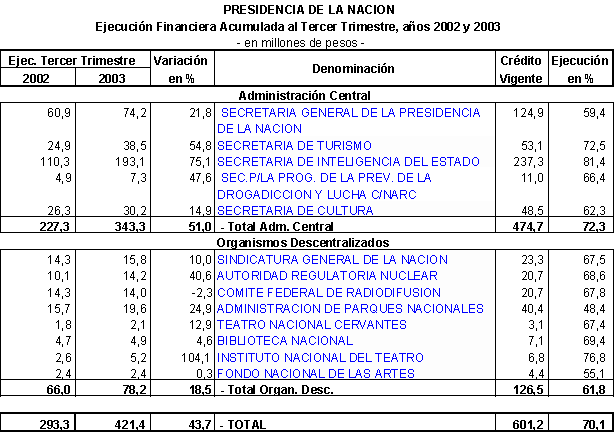 PRESIDENCIA DE LA NACION
Ejecución Financiera Acumulada al Tercer Trimestre, años 2002 y 2003
- en millones de pesos -

| Ejec. Tercer Trimestre 2002 | Ejec. Tercer Trimestre 2003 | Variación en % | Denominación | Crédito Vigente | Ejecución en % |
|---|---|---|---|---|---|
| | | | Administración Central | | |
| 60,9 | 74,2 | 21,8 | SECRETARIA GENERAL DE LA PRESIDENCIA DE LA NACION | 124,9 | 59,4 |
| 24,9 | 38,5 | 54,8 | SECRETARIA DE TURISMO | 53,1 | 72,5 |
| 110,3 | 193,1 | 75,1 | SECRETARIA DE INTELIGENCIA DEL ESTADO | 237,3 | 81,4 |
| 4,9 | 7,3 | 47,6 | SEC.P/LA PROG. DE LA PREV. DE LA DROGADICCION Y LUCHA C/NARC | 11,0 | 66,4 |
| 26,3 | 30,2 | 14,9 | SECRETARIA DE CULTURA | 48,5 | 62,3 |
| 227,3 | 343,3 | 51,0 | - Total Adm. Central | 474,7 | 72,3 |
| | | | Organismos Descentralizados | | |
| 14,3 | 15,8 | 10,0 | SINDICATURA GENERAL DE LA NACION | 23,3 | 67,5 |
| 10,1 | 14,2 | 40,6 | AUTORIDAD REGULATORIA NUCLEAR | 20,7 | 68,6 |
| 14,3 | 14,0 | -2,3 | COMITE FEDERAL DE RADIODIFUSION | 20,7 | 67,8 |
| 15,7 | 19,6 | 24,9 | ADMINISTRACION DE PARQUES NACIONALES | 40,4 | 48,4 |
| 1,8 | 2,1 | 12,9 | TEATRO NACIONAL CERVANTES | 3,1 | 67,4 |
| 4,7 | 4,9 | 4,6 | BIBLIOTECA NACIONAL | 7,1 | 69,4 |
| 2,6 | 5,2 | 104,1 | INSTITUTO NACIONAL DEL TEATRO | 6,8 | 76,8 |
| 2,4 | 2,4 | 0,3 | FONDO NACIONAL DE LAS ARTES | 4,4 | 55,1 |
| 66,0 | 78,2 | 18,5 | - Total Organ. Desc. | 126,5 | 61,8 |
| 293,3 | 421,4 | 43,7 | - TOTAL | 601,2 | 70,1 |